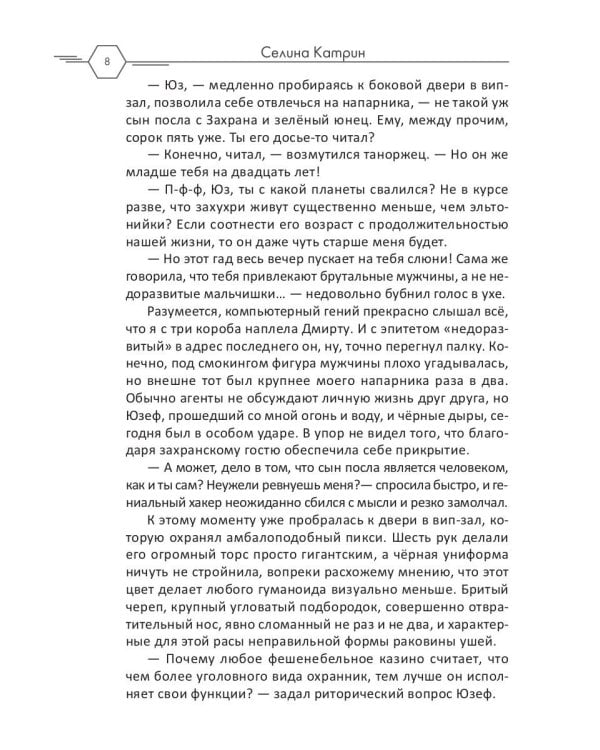 8

Селина Катрин

— Юз, — медленно пробираясь к боковой двери в вип-зал, позволила себе отвлечься на напарника, — не такой уж сын посла с Захрана и зелёный юнец. Ему, между прочим, сорок пять уже. Ты его досье-то читал?

— Конечно, читал, — возмутился таноржец. — Но он же младше тебя на двадцать лет!

— П-ф-ф, Юз, ты с какой планеты свалился? Не в курсе разве, что захухри живут существенно меньше, чем эльтонийки? Если соотнести его возраст с продолжительностью нашей жизни, то он даже чуть старше меня будет.

— Но этот гад весь вечер пускает на тебя слюни! Сама же говорила, что тебя привлекают брутальные мужчины, а не недоразвитые мальчишки… — недовольно бубнил голос в ухе.

Разумеется, компьютерный гений прекрасно слышал всё, что я с три короба наплела Дмирту. И с эпитетом «недоразвитый» в адрес последнего он, ну, точно перегнул палку. Конечно, под смокингом фигура мужчины плохо угадывалась, но внешне тот был крупнее моего напарника раза в два. Обычно агенты не обсуждают личную жизнь друг друга, но Юзеф, прошедший со мной огонь и воду, и чёрные дыры, сегодня был в особом ударе. В упор не видел того, что благодаря захранскому гостю обеспечила себе прикрытие.

— А может, дело в том, что сын посла является человеком, как и ты сам? Неужели ревнуешь меня?— спросила быстро, и гениальный хакер неожиданно сбился с мысли и резко замолчал.

К этому моменту уже пробралась к двери в вип-зал, которую охранял амбалоподобный пикси. Шесть рук делали его огромный торс просто гигантским, а чёрная униформа ничуть не стройнила, вопреки расхожему мнению, что этот цвет делает любого гуманоида визуально меньше. Бритый череп, крупный угловатый подбородок, совершенно отвратительный нос, явно сломанный не раз и не два, и характерные для этой расы неправильной формы раковины ушей.

— Почему любое фешенебельное казино считает, что чем более уголовного вида охранник, тем лучше он исполняет свои функции? — задал риторический вопрос Юзеф.